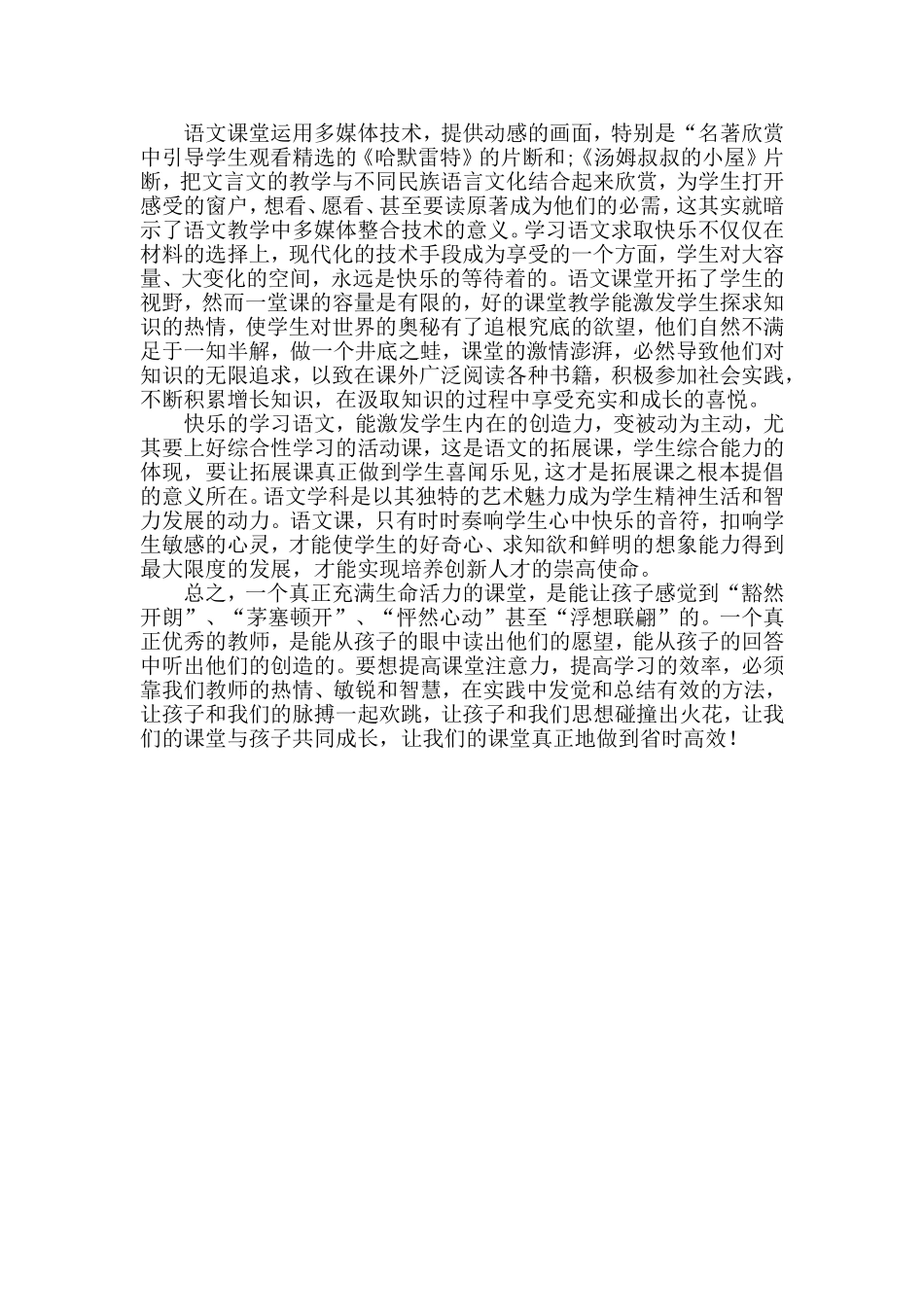 语文课堂运用多媒体技术，提供动感的画面，特别是“名著欣赏中引导学生观看精选的《哈默雷特》的片断和;《汤姆叔叔的小屋》片断，把文言文的教学与不同民族语言文化结合起来欣赏，为学生打开感受的窗户，想看、愿看、甚至要读原著成为他们的必需，这其实就暗示了语文教学中多媒体整合技术的意义。学习语文求取快乐不仅仅在材料的选择上，现代化的技术手段成为享受的一个方面，学生对大容量、大变化的空间，永远是快乐的等待着的。语文课堂开拓了学生的视野，然而一堂课的容量是有限的，好的课堂教学能激发学生探求知识的热情，使学生对世界的奥秘有了追根究底的欲望，他们自然不满足于一知半解，做一个井底之蛙，课堂的激情澎湃，必然导致他们对知识的无限追求，以致在课外广泛阅读各种书籍，积极参加社会实践，不断积累增长知识，在汲取知识的过程中享受充实和成长的喜悦。

快乐的学习语文，能激发学生内在的创造力，变被动为主动，尤其要上好综合性学习的活动课，这是语文的拓展课，学生综合能力的体现，要让拓展课真正做到学生喜闻乐见，这才是拓展课之根本提倡的意义所在。语文学科是以其独特的艺术魅力成为学生精神生活和智力发展的动力。语文课，只有时时奏响学生心中快乐的音符，扣响学生敏感的心灵，才能使学生的好奇心、求知欲和鲜明的想象能力得到最大限度的发展，才能实现培养创新人才的崇高使命。

总之，一个真正充满生命活力的课堂，是能让孩子感觉到“豁然开朗”、“茅塞顿开”、“怦然心动”甚至“浮想联翩”的。一个真正优秀的教师，是能从孩子的眼中读出他们的愿望，能从孩子的回答中听出他们的创造的。要想提高课堂注意力，提高学习的效率，必须靠我们教师的热情、敏锐和智慧，在实践中发觉和总结有效的方法，让孩子和我们的脉搏一起欢跳，让孩子和我们思想碰撞出火花，让我们的课堂与孩子共同成长，让我们的课堂真正地做到省时高效！